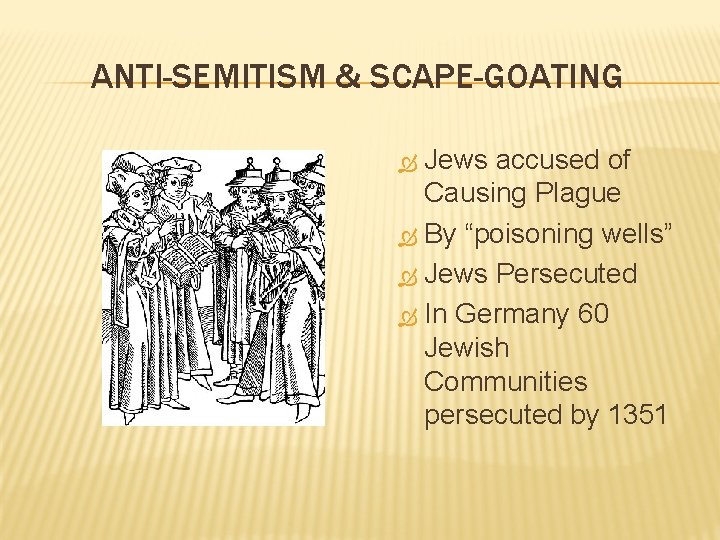 ANTI-SEMITISM & SCAPE-GOATING

Jews accused of Causing Plague

By “poisoning wells”

Jews Persecuted

In Germany 60 Jewish Communities persecuted by 1351